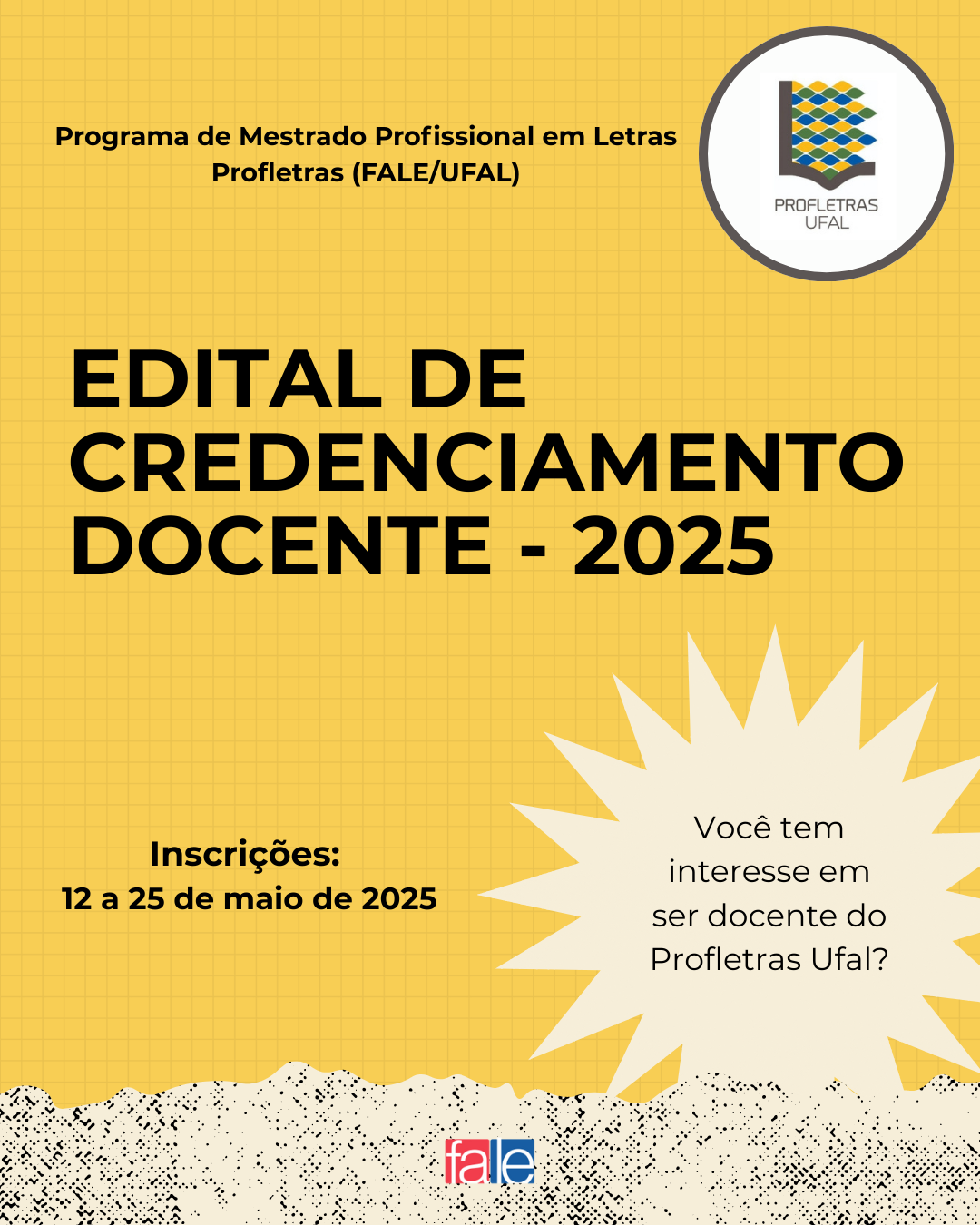 Programa de Mestrado Profissional em Letras Profletras (FALE/UFAL)

PROFLETRAS UFAL

EDITAL DE CREDENCIAMENTO DOCENTE - 2025

Inscrições:
12 a 25 de maio de 2025

Você tem interesse em ser docente do Profletras Ufal?

fale